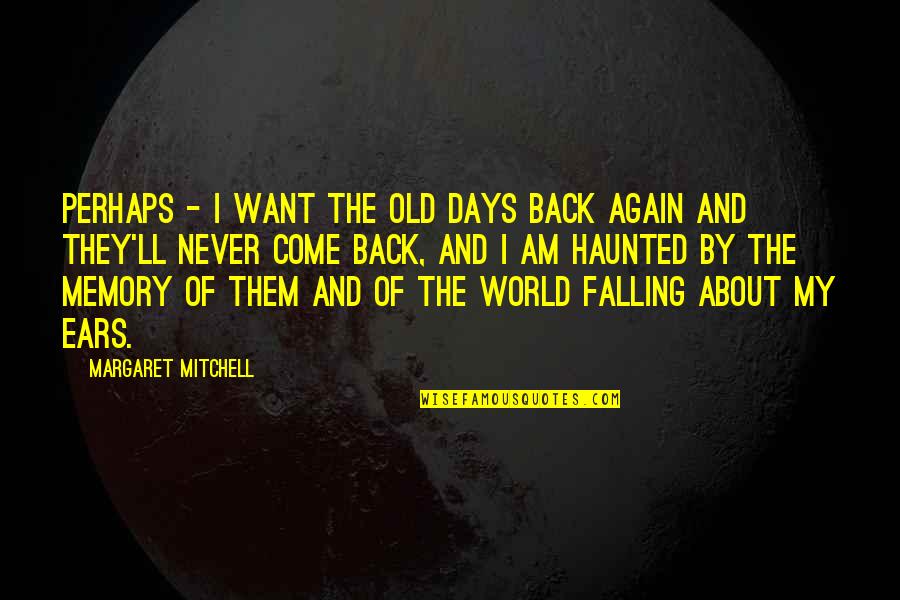 PERHAPS - I WANT THE OLD DAYS BACK AGAIN AND THEY'LL NEVER COME BACK, AND I AM HAUNTED BY THE MEMORY OF THEM AND OF THE WORLD FALLING ABOUT MY EARS.

MARGARET MITCHELL

WISEFAMOUSQUOTES.COM